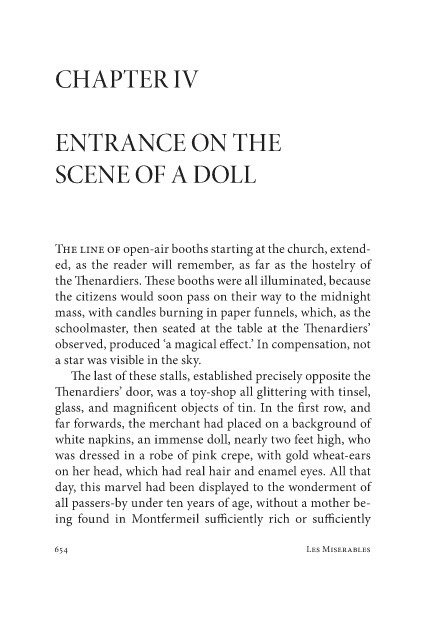 CHAPTER IV

ENTRANCE ON THE SCENE OF A DOLL

THE LINE OF open-air booths starting at the church, extended, as the reader will remember, as far as the hostelry of the Thenardiers. These booths were all illuminated, because the citizens would soon pass on their way to the midnight mass, with candles burning in paper funnels, which, as the schoolmaster, then seated at the table at the Thenardiers' observed, produced 'a magical effect.' In compensation, not a star was visible in the sky.

The last of these stalls, established precisely opposite the Thenardiers' door, was a toy-shop all glittering with tinsel, glass, and magnificent objects of tin. In the first row, and far forwards, the merchant had placed on a background of white napkins, an immense doll, nearly two feet high, who was dressed in a robe of pink crepe, with gold wheat-ears on her head, which had real hair and enamel eyes. All that day, this marvel had been displayed to the wonderment of all passers-by under ten years of age, without a mother being found in Montfermeil sufficiently rich or sufficiently

654 LES MISERABLES